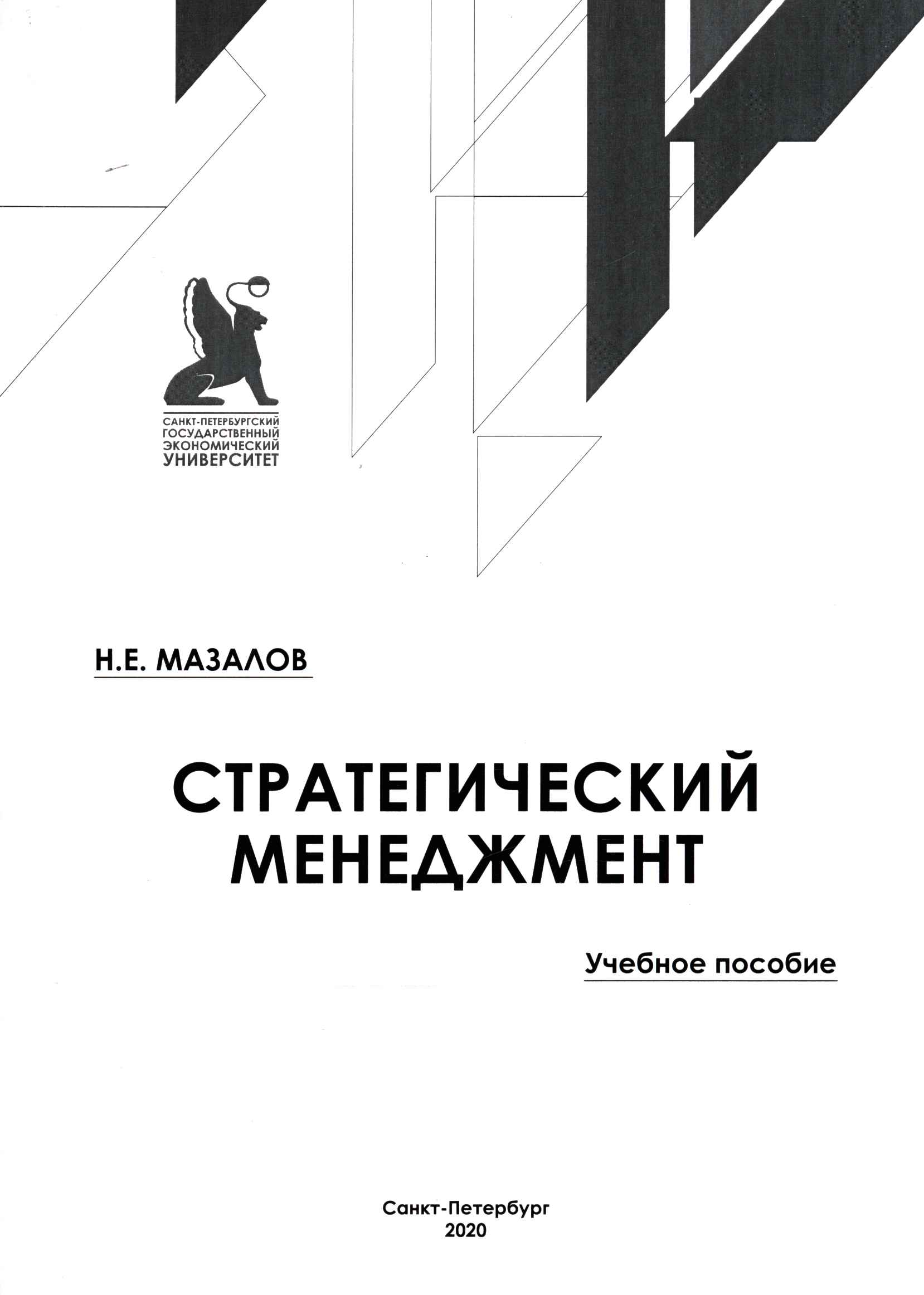 САНКТ-ПЕТЕРБУРГСКИЙ
ГОСУДАРСТВЕННЫЙ
ЭКОНОМИЧЕСКИЙ
УНИВЕРСИТЕТ

Н.Е. МАЗАЛОВ

СТРАТЕГИЧЕСКИЙ
МЕНЕДЖМЕНТ

Учебное пособие

Санкт-Петербург
2020